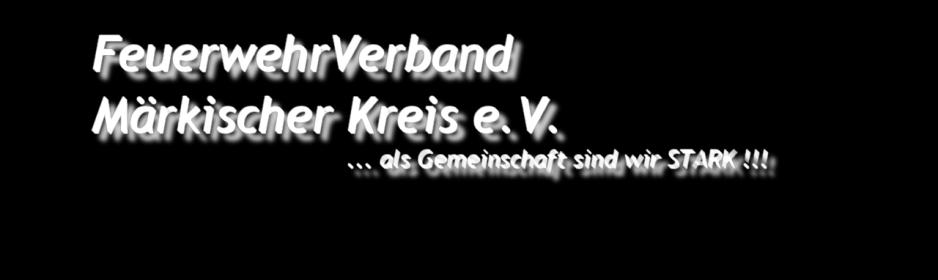 FeuerwehrVerband
Märkischer Kreis e.V.
... als Gemeinschaft sind wir STARK !!!